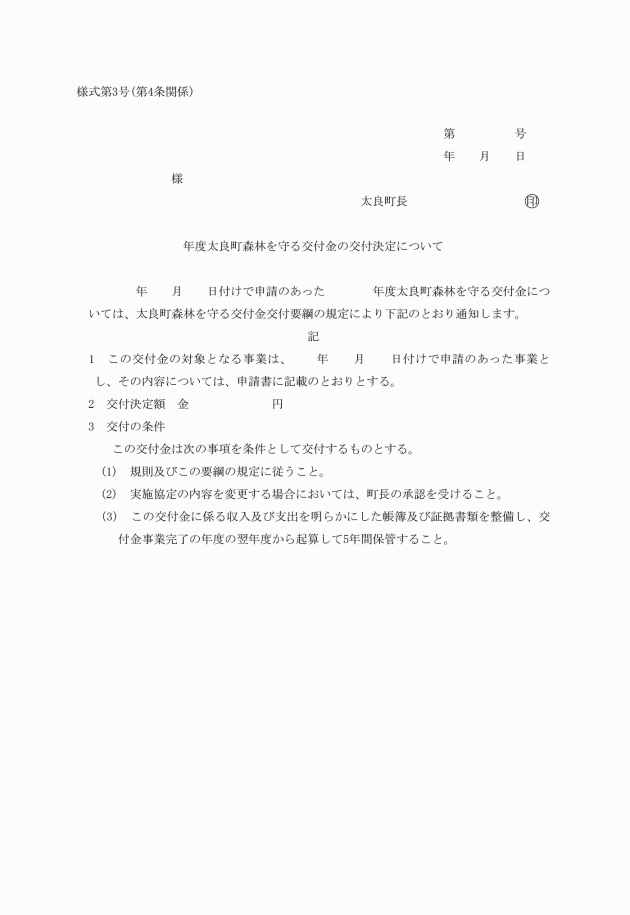 様式第3号(第4条関係)

第　　　　号
年　　月　　日

様

太良町長　　　　　　　　印

年度太良町森林を守る交付金の交付決定について

年　　月　　日付けで申請のあった　　　　年度太良町森林を守る交付金については、太良町森林を守る交付金交付要綱の規定により下記のとおり通知します。

記

1　この交付金の対象となる事業は、　　年　　月　　日付けで申請のあった事業とし、その内容については、申請書に記載のとおりとする。

2　交付決定額　金　　　　　　円

3　交付の条件

この交付金は次の事項を条件として交付するものとする。

(1)　規則及びこの要綱の規定に従うこと。

(2)　実施協定の内容を変更する場合においては、町長の承認を受けること。

(3)　この交付金に係る収入及び支出を明らかにした帳簿及び証拠書類を整備し、交付金事業完了の年度の翌年度から起算して5年間保管すること。